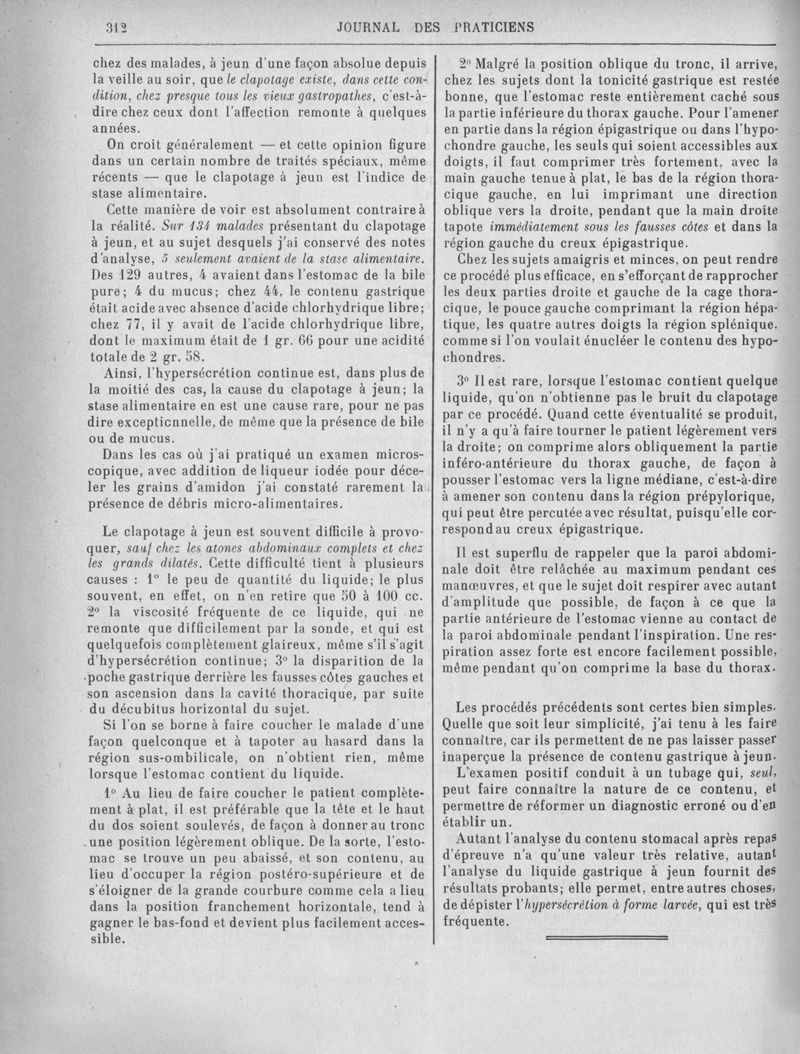 312 JOURNAL DES PRATICIENS

chez des malades, à jeun d'une façon absolue depuis la veille au soir, que *le clapotage existe, dans cette condition, chez presque tous les vieux gastropathes*, c'est-à-dire chez ceux dont l'affection remonte à quelques années.

On croit généralement — et cette opinion figure dans un certain nombre de traités spéciaux, même récents — que le clapotage à jeun est l'indice de stase alimentaire.

Cette manière de voir est absolument contraire à la réalité. *Sur 134 malades* présentant du clapotage à jeun, et au sujet desquels j'ai conservé des notes d'analyse, *5 seulement avaient de la stase alimentaire*. Des 129 autres, 4 avaient dans l'estomac de la bile pure; 4 du mucus; chez 44, le contenu gastrique était acide avec absence d'acide chlorhydrique libre; chez 77, il y avait de l'acide chlorhydrique libre, dont le maximum était de 1 gr. 66 pour une acidité totale de 2 gr. 58.

Ainsi, l'hypersécrétion continue est, dans plus de la moitié des cas, la cause du clapotage à jeun; la stase alimentaire en est une cause rare, pour ne pas dire exceptionnelle, de même que la présence de bile ou de mucus.

Dans les cas où j'ai pratiqué un examen microscopique, avec addition de liqueur iodée pour déceler les grains d'amidon j'ai constaté rarement la présence de débris micro-alimentaires.

Le clapotage à jeun est souvent difficile à provoquer, *sauf chez les atones abdominaux complets et chez les grands dilatés*. Cette difficulté tient à plusieurs causes : 1° le peu de quantité du liquide; le plus souvent, en effet, on n'en retire que 50 à 100 cc. 2° la viscosité fréquente de ce liquide, qui ne remonte que difficilement par la sonde, et qui est quelquefois complètement glaireux, même s'il s'agit d'hypersécrétion continue; 3° la disparition de la poche gastrique derrière les fausses côtes gauches et son ascension dans la cavité thoracique, par suite du décubitus horizontal du sujet.

Si l'on se borne à faire coucher le malade d'une façon quelconque et à tapoter au hasard dans la région sus-ombilicale, on n'obtient rien, même lorsque l'estomac contient du liquide.

1° Au lieu de faire coucher le patient complètement à plat, il est préférable que la tête et le haut du dos soient soulevés, de façon à donner au tronc une position légèrement oblique. De la sorte, l'estomac se trouve un peu abaissé, et son contenu, au lieu d'occuper la région postéro-supérieure et de s'éloigner de la grande courbure comme cela a lieu dans la position franchement horizontale, tend à gagner le bas-fond et devient plus facilement accessible.

2° Malgré la position oblique du tronc, il arrive, chez les sujets dont la tonicité gastrique est restée bonne, que l'estomac reste entièrement caché sous la partie inférieure du thorax gauche. Pour l'amener en partie dans la région épigastrique ou dans l'hypochondre gauche, les seuls qui soient accessibles aux doigts, il faut comprimer très fortement, avec la main gauche tenue à plat, le bas de la région thoracique gauche, en lui imprimant une direction oblique vers la droite, pendant que la main droite tapote *immédiatement sous les fausses côtes* et dans la région gauche du creux épigastrique.

Chez les sujets amaigris et minces, on peut rendre ce procédé plus efficace, en s'efforçant de rapprocher les deux parties droite et gauche de la cage thoracique, le pouce gauche comprimant la région hépatique, les quatre autres doigts la région splénique, comme si l'on voulait énucléer le contenu des hypochondres.

3° Il est rare, lorsque l'estomac contient quelque liquide, qu'on n'obtienne pas le bruit du clapotage par ce procédé. Quand cette éventualité se produit, il n'y a qu'à faire tourner le patient légèrement vers la droite; on comprime alors obliquement la partie inféro-antérieure du thorax gauche, de façon à pousser l'estomac vers la ligne médiane, c'est-à-dire à amener son contenu dans la région prépylorique, qui peut être percutée avec résultat, puisqu'elle correspond au creux épigastrique.

Il est superflu de rappeler que la paroi abdominale doit être relâchée au maximum pendant ces manœuvres, et que le sujet doit respirer avec autant d'amplitude que possible, de façon à ce que la partie antérieure de l'estomac vienne au contact de la paroi abdominale pendant l'inspiration. Une respiration assez forte est encore facilement possible, même pendant qu'on comprime la base du thorax.

Les procédés précédents sont certes bien simples. Quelle que soit leur simplicité, j'ai tenu à les faire connaître, car ils permettent de ne pas laisser passer inaperçue la présence de contenu gastrique à jeun.

L'examen positif conduit à un tubage qui, *seul*, peut faire connaître la nature de ce contenu, et permettre de réformer un diagnostic erroné ou d'en établir un.

Autant l'analyse du contenu stomacal après repas d'épreuve n'a qu'une valeur très relative, autant l'analyse du liquide gastrique à jeun fournit des résultats probants; elle permet, entre autres choses, de dépister l'*hypersécrétion à forme larvée*, qui est très fréquente.